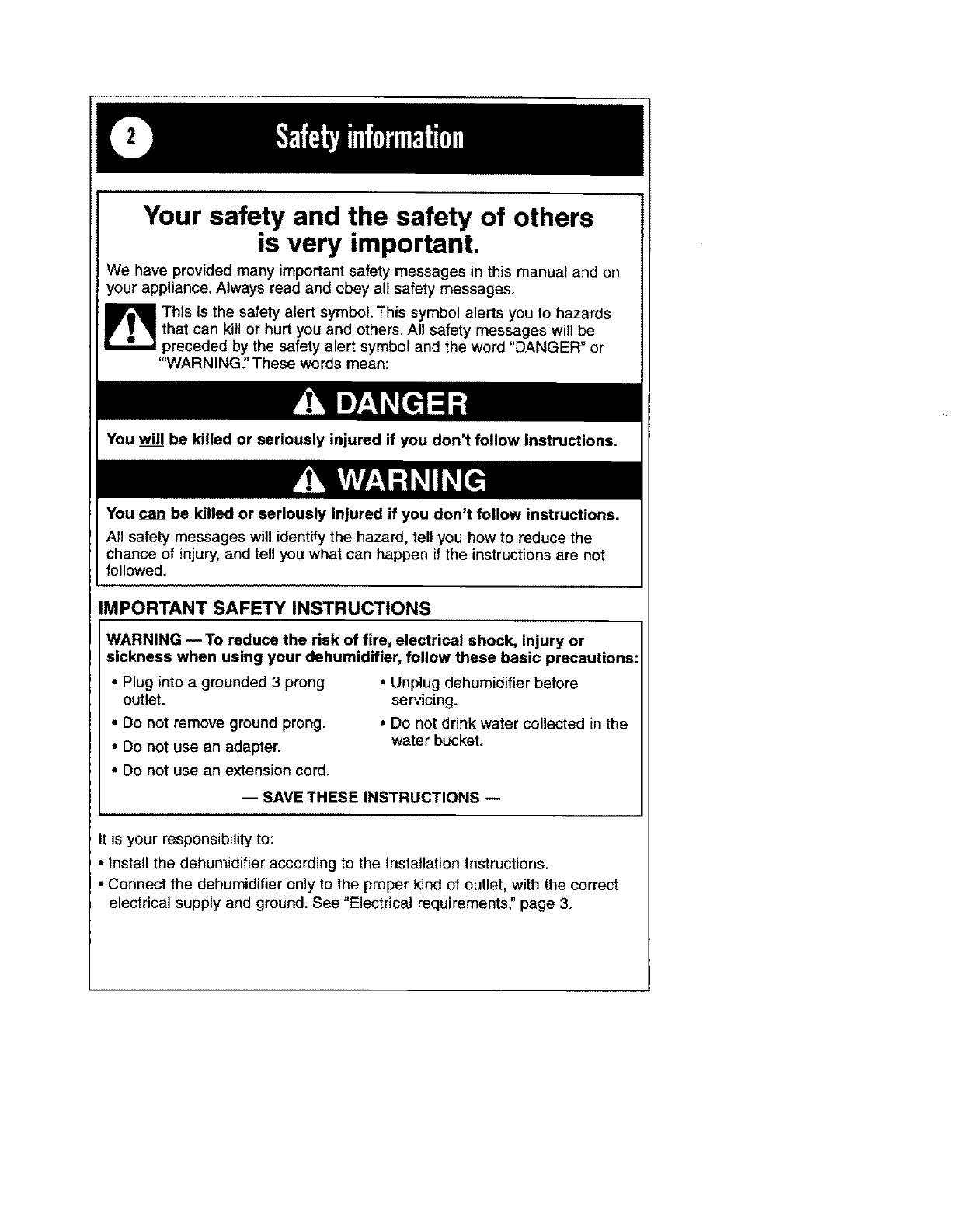 2 Safety information

Your safety and the safety of others is very important.

We have provided many important safety messages in this manual and on your appliance. Always read and obey all safety messages.

This is the safety alert symbol. This symbol alerts you to hazards that can kill or hurt you and others. All safety messages will be preceded by the safety alert symbol and the word "DANGER" or "WARNING." These words mean:

DANGER

You will be killed or seriously injured if you don't follow instructions.

WARNING

You can be killed or seriously injured if you don't follow instructions.

All safety messages will identify the hazard, tell you how to reduce the chance of injury, and tell you what can happen if the instructions are not followed.

IMPORTANT SAFETY INSTRUCTIONS

WARNING — To reduce the risk of fire, electrical shock, injury or sickness when using your dehumidifier, follow these basic precautions:

• Plug into a grounded 3 prong outlet.
• Do not remove ground prong.
• Do not use an adapter.
• Do not use an extension cord.

• Unplug dehumidifier before servicing.
• Do not drink water collected in the water bucket.

— SAVE THESE INSTRUCTIONS —

It is your responsibility to:
• Install the dehumidifier according to the Installation Instructions.
• Connect the dehumidifier only to the proper kind of outlet, with the correct electrical supply and ground. See "Electrical requirements," page 3.